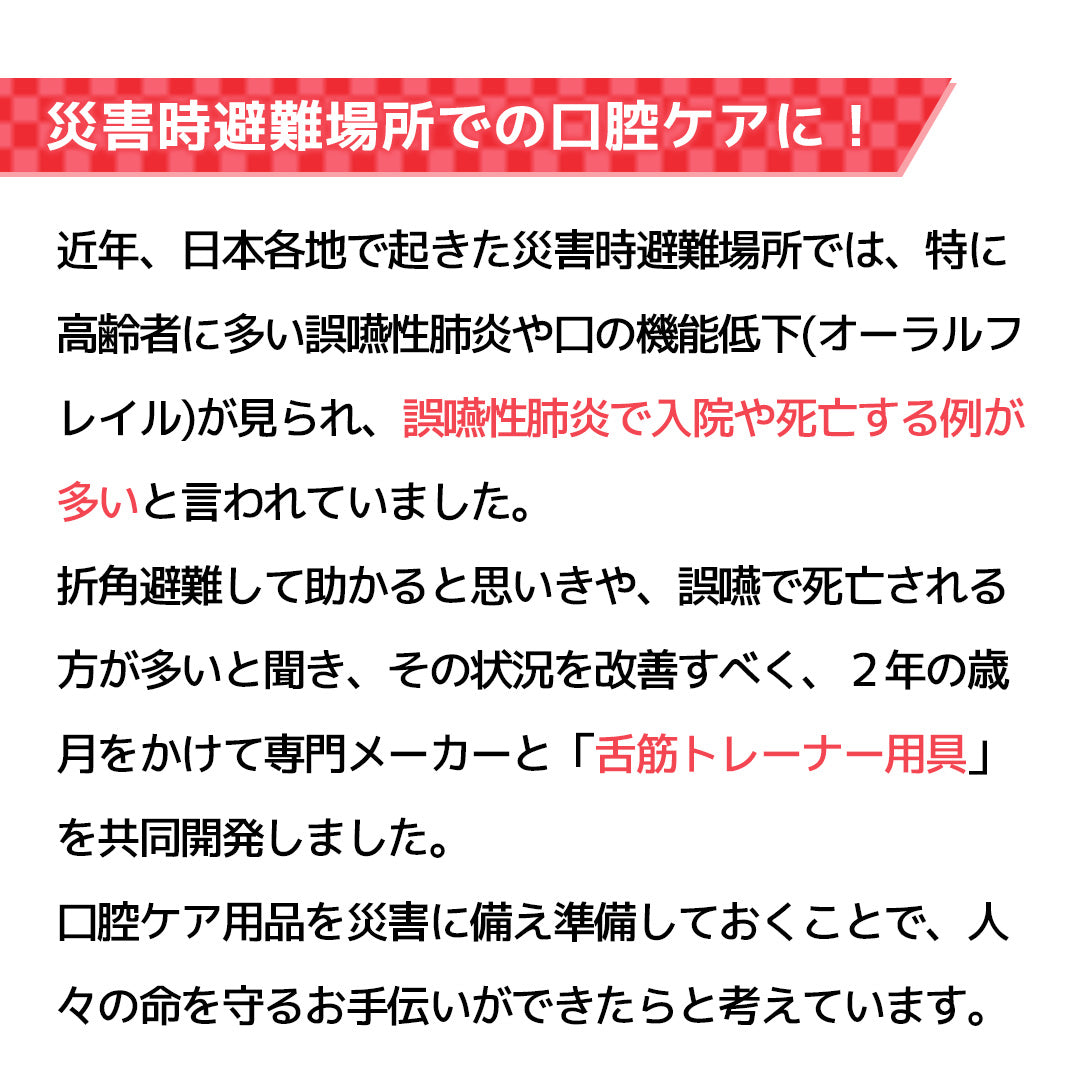 災害時避難場所での口腔ケアに！

近年、日本各地で起きた災害時避難場所では、特に高齢者に多い誤嚥性肺炎や口の機能低下(オーラルフレイル)が見られ、誤嚥性肺炎で入院や死亡する例が多いと言われていました。
折角避難して助かると思いきや、誤嚥で死亡される方が多いと聞き、その状況を改善すべく、２年の歳月をかけて専門メーカーと「舌筋トレーナー用具」を共同開発しました。
口腔ケア用品を災害に備え準備しておくことで、人々の命を守るお手伝いができたらと考えています。